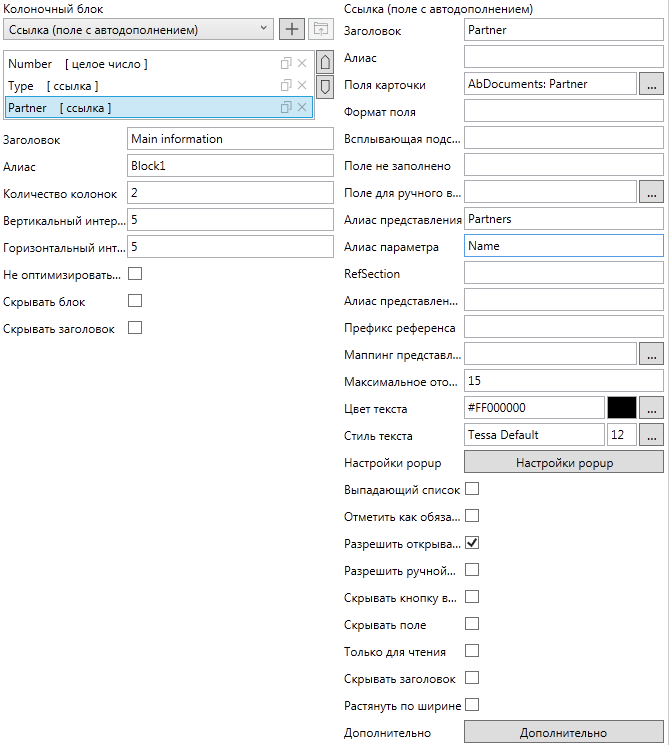 Колоночный блок

Ссылка (поле с автодополнением)

Number [ целое число ]
Type [ ссылка ]
Partner [ ссылка ]

Заголовок Main information
Алиас Block1
Количество колонок 2
Вертикальный интер... 5
Горизонтальный инт... 5
Не оптимизировать...
Скрывать блок
Скрывать заголовок

Ссылка (поле с автодополнением)

Заголовок Partner
Алиас
Поля карточки AbDocuments: Partner ...
Формат поля
Всплывающая подс...
Поле не заполнено
Поле для ручного в... ...
Алиас представления Partners
Алиас параметра Name
RefSection
Алиас представлен...
Префикс референса
Маппинг представл... ...
Максимальное ото... 15
Цвет текста #FF000000 ...
Стиль текста Tessa Default 12 ...
Настройки popup Настройки popup
Выпадающий список
Отметить как обяза...
Разрешить открыва...
Разрешить ручной...
Скрывать кнопку в...
Скрывать поле
Только для чтения
Скрывать заголовок
Растянуть по ширине
Дополнительно Дополнительно